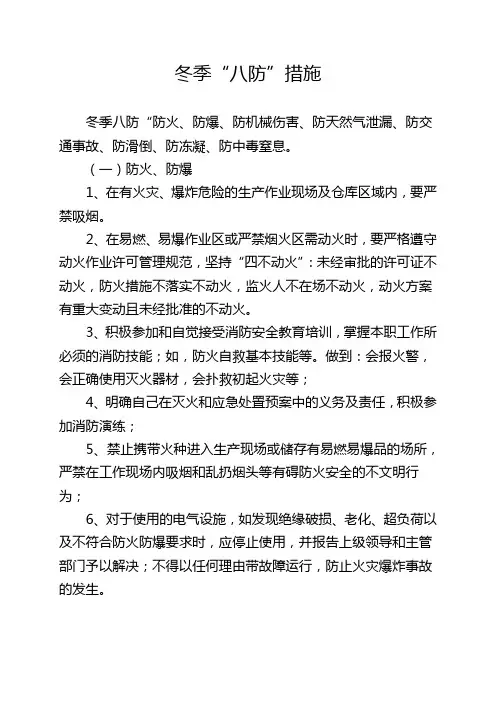 冬季“八防”措施

冬季八防“防火、防爆、防机械伤害、防天然气泄漏、防交通事故、防滑倒、防冻凝、防中毒窒息。

（一）防火、防爆

1、在有火灾、爆炸危险的生产作业现场及仓库区域内，要严禁吸烟。

2、在易燃、易爆作业区或严禁烟火区需动火时，要严格遵守动火作业许可管理规范，坚持“四不动火”：未经审批的许可证不动火，防火措施不落实不动火，监火人不在场不动火，动火方案有重大变动且未经批准的不动火。

3、积极参加和自觉接受消防安全教育培训，掌握本职工作所必须的消防技能；如，防火自救基本技能等。做到：会报火警，会正确使用灭火器材，会扑救初起火灾等；

4、明确自己在灭火和应急处置预案中的义务及责任，积极参加消防演练；

5、禁止携带火种进入生产现场或储存有易燃易爆品的场所，严禁在工作现场内吸烟和乱扔烟头等有碍防火安全的不文明行为；

6、对于使用的电气设施，如发现绝缘破损、老化、超负荷以及不符合防火防爆要求时，应停止使用，并报告上级领导和主管部门予以解决；不得以任何理由带故障运行，防止火灾爆炸事故的发生。